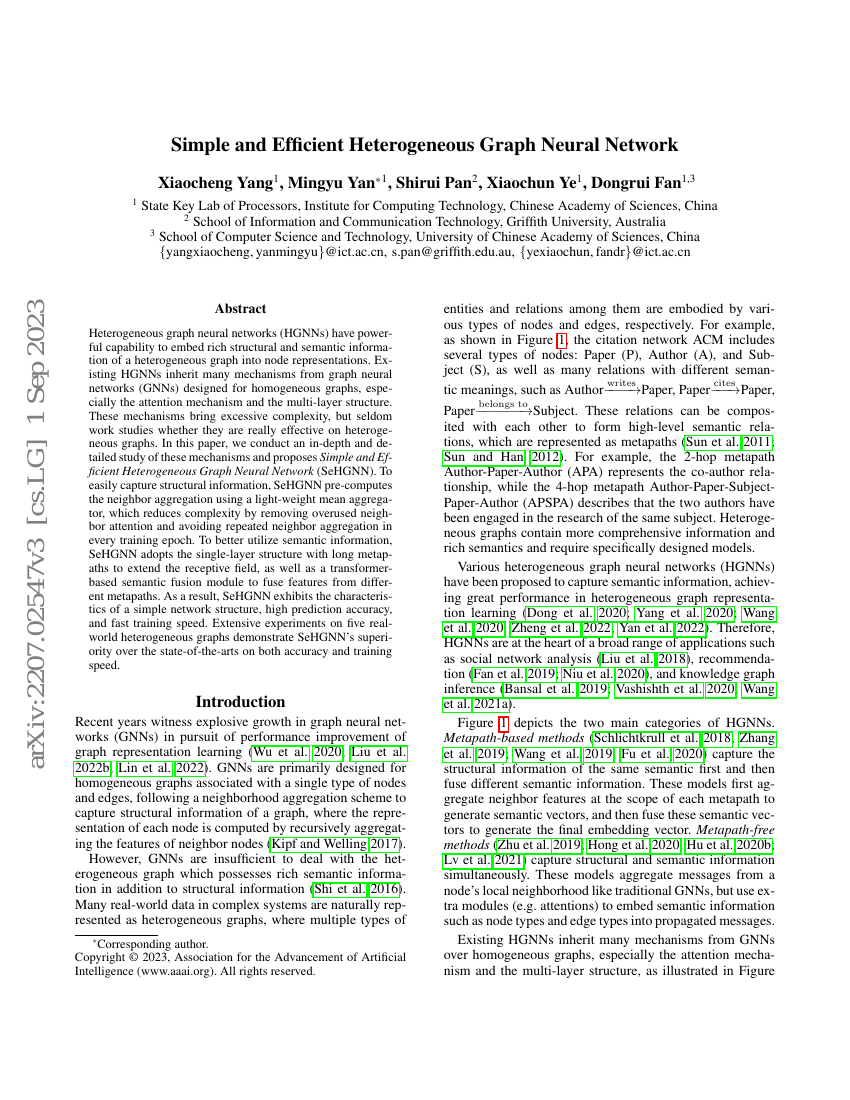 arXiv:2207.02547v3 [cs.LG] 1 Sep 2023

Simple and Efficient Heterogeneous Graph Neural Network

Xiaocheng Yang$^1$, Mingyu Yan$^{*1}$, Shirui Pan$^2$, Xiaochun Ye$^1$, Dongrui Fan$^{1,3}$

$^1$ State Key Lab of Processors, Institute for Computing Technology, Chinese Academy of Sciences, China
$^2$ School of Information and Communication Technology, Griffith University, Australia
$^3$ School of Computer Science and Technology, University of Chinese Academy of Sciences, China
{yangxiaocheng, yanmingyu}@ict.ac.cn, s.pan@griffith.edu.au, {yexiaochun, fandr}@ict.ac.cn

Abstract

Heterogeneous graph neural networks (HGNNs) have powerful capability to embed rich structural and semantic information of a heterogeneous graph into node representations. Existing HGNNs inherit many mechanisms from graph neural networks (GNNs) designed for homogeneous graphs, especially the attention mechanism and the multi-layer structure. These mechanisms bring excessive complexity, but seldom work studies whether they are really effective on heterogeneous graphs. In this paper, we conduct an in-depth and detailed study of these mechanisms and proposes Simple and Efficient Heterogeneous Graph Neural Network (SeHGNN). To easily capture structural information, SeHGNN pre-computes the neighbor aggregation using a light-weight mean aggregator, which reduces complexity by removing overused neighbor attention and avoiding repeated neighbor aggregation in every training epoch. To better utilize semantic information, SeHGNN adopts the single-layer structure with long metapaths to extend the receptive field, as well as a transformer-based semantic fusion module to fuse features from different metapaths. As a result, SeHGNN exhibits the characteristics of a simple network structure, high prediction accuracy, and fast training speed. Extensive experiments on five real-world heterogeneous graphs demonstrate SeHGNN's superiority over the state-of-the-arts on both accuracy and training speed.

Introduction

Recent years witness explosive growth in graph neural networks (GNNs) in pursuit of performance improvement of graph representation learning (Wu et al. 2020; Liu et al. 2022b; Lin et al. 2022). GNNs are primarily designed for homogeneous graphs associated with a single type of nodes and edges, following a neighborhood aggregation scheme to capture structural information of a graph, where the representation of each node is computed by recursively aggregating the features of neighbor nodes (Kipf and Welling 2017).

However, GNNs are insufficient to deal with the heterogeneous graph which possesses rich semantic information in addition to structural information (Shi et al. 2016). Many real-world data in complex systems are naturally represented as heterogeneous graphs, where multiple types of

*Corresponding author.
Copyright © 2023, Association for the Advancement of Artificial Intelligence (www.aaai.org). All rights reserved.

entities and relations among them are embodied by various types of nodes and edges, respectively. For example, as shown in Figure 1, the citation network ACM includes several types of nodes: Paper (P), Author (A), and Subject (S), as well as many relations with different semantic meanings, such as Author$\xrightarrow{\text{writes}}$Paper, Paper$\xrightarrow{\text{cites}}$Paper, Paper$\xrightarrow{\text{belongs to}}$Subject. These relations can be composited with each other to form high-level semantic relations, which are represented as metapaths (Sun et al. 2011; Sun and Han 2012). For example, the 2-hop metapath Author-Paper-Author (APA) represents the co-author relationship, while the 4-hop metapath Author-Paper-Subject-Paper-Author (APSPA) describes that the two authors have been engaged in the research of the same subject. Heterogeneous graphs contain more comprehensive information and rich semantics and require specifically designed models.

Various heterogeneous graph neural networks (HGNNs) have been proposed to capture semantic information, achieving great performance in heterogeneous graph representation learning (Dong et al. 2020; Yang et al. 2020; Wang et al. 2020; Zheng et al. 2022; Yan et al. 2022). Therefore, HGNNs are at the heart of a broad range of applications such as social network analysis (Liu et al. 2018), recommendation (Fan et al. 2019; Niu et al. 2020), and knowledge graph inference (Bansal et al. 2019; Vashishth et al. 2020; Wang et al. 2021a).

Figure 1 depicts the two main categories of HGNNs. Metapath-based methods (Schlichtkrull et al. 2018; Zhang et al. 2019; Wang et al. 2019; Fu et al. 2020) capture the structural information of the same semantic first and then fuse different semantic information. These models first aggregate neighbor features at the scope of each metapath to generate semantic vectors, and then fuse these semantic vectors to generate the final embedding vector. Metapath-free methods (Zhu et al. 2019; Hong et al. 2020; Hu et al. 2020b; Lv et al. 2021) capture structural and semantic information simultaneously. These models aggregate messages from a node's local neighborhood like traditional GNNs, but use extra modules (e.g. attentions) to embed semantic information such as node types and edge types into propagated messages.

Existing HGNNs inherit many mechanisms from GNNs over homogeneous graphs, especially the attention mechanism and the multi-layer structure, as illustrated in Figure